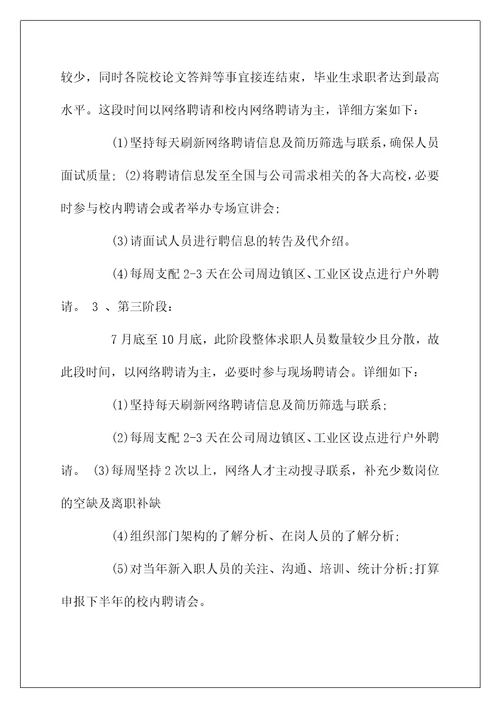 较少，同时各院校论文答辩等事宜接连结束，毕业生求职者达到最高水平。这段时间以网络聘请和校内网络聘请为主，详细方案如下：

(1)坚持每天刷新网络聘请信息及简历筛选与联系，确保人员面试质量；(2)将聘请信息发至全国与公司需求相关的各大高校，必要时参与校内聘请会或者举办专场宣讲会；

(3)请面试人员进行聘信息的转告及代介绍。

(4)每周支配 2-3 天在公司周边镇区、工业区设点进行户外聘请。 3 、第三阶段：

7 月底至 10 月底，此阶段整体求职人员数量较少且分散，故此段时间，以网络聘请为主，必要时参与现场聘请会。详细如下：

(1)坚持每天刷新网络聘请信息及简历筛选与联系；

(2)每周支配 2-3 天在公司周边镇区、工业区设点进行户外聘请。 (3)每周坚持 2 次以上，网络人才主动搜寻联系，补充少数岗位的空缺及离职补缺

(4)组织部门架构的了解分析、在岗人员的了解分析；

(5)对当年新入职人员的关注、沟通、培训、统计分析;打算申报下半年的校内聘请会。